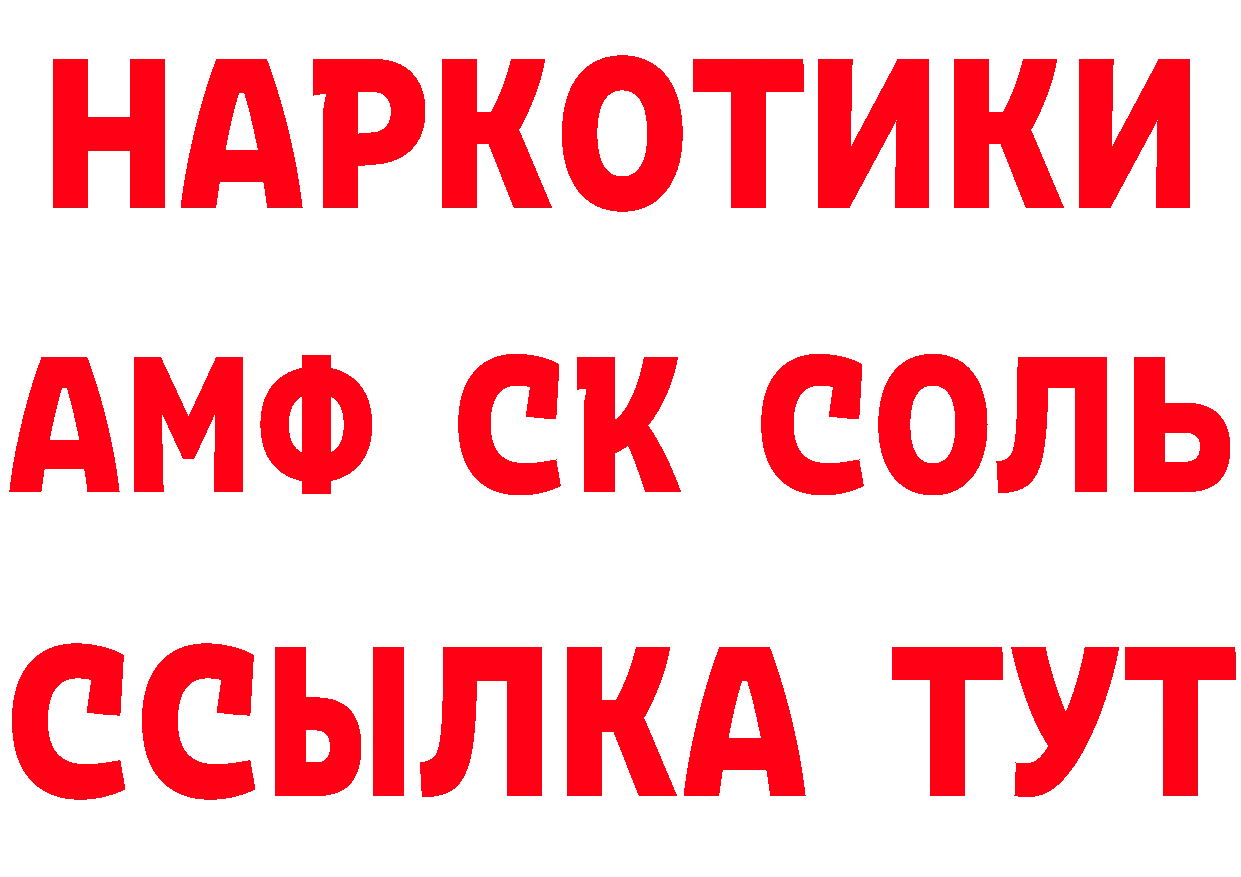 НАРКОТИКИ

АМФ СК СОЛЬ

ССЫЛКА ТУТ